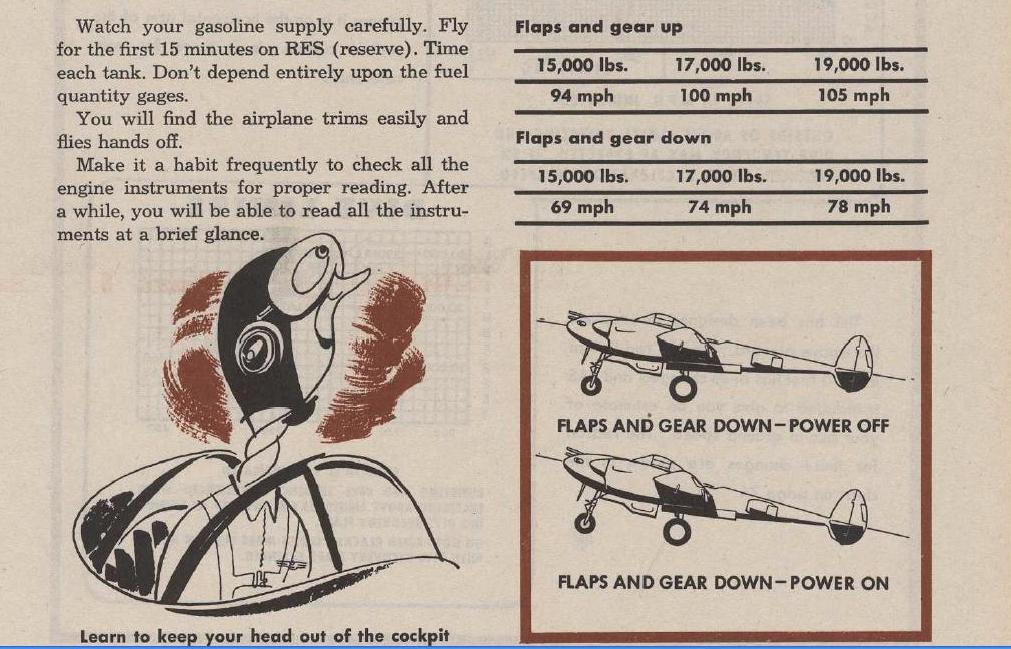 Watch your gasoline supply carefully. Fly for the first 15 minutes on RES (reserve). Time each tank. Don't depend entirely upon the fuel quantity gages.

You will find the airplane trims easily and flies hands off.

Make it a habit frequently to check all the engine instruments for proper reading. After a while, you will be able to read all the instruments at a brief glance.

Learn to keep your head out of the cockpit

Flaps and gear up

| 15,000 lbs. | 17,000 lbs. | 19,000 lbs. |
|---|---|---|
| 94 mph | 100 mph | 105 mph |

Flaps and gear down

| 15,000 lbs. | 17,000 lbs. | 19,000 lbs. |
|---|---|---|
| 69 mph | 74 mph | 78 mph |

FLAPS AND GEAR DOWN—POWER OFF

FLAPS AND GEAR DOWN—POWER ON